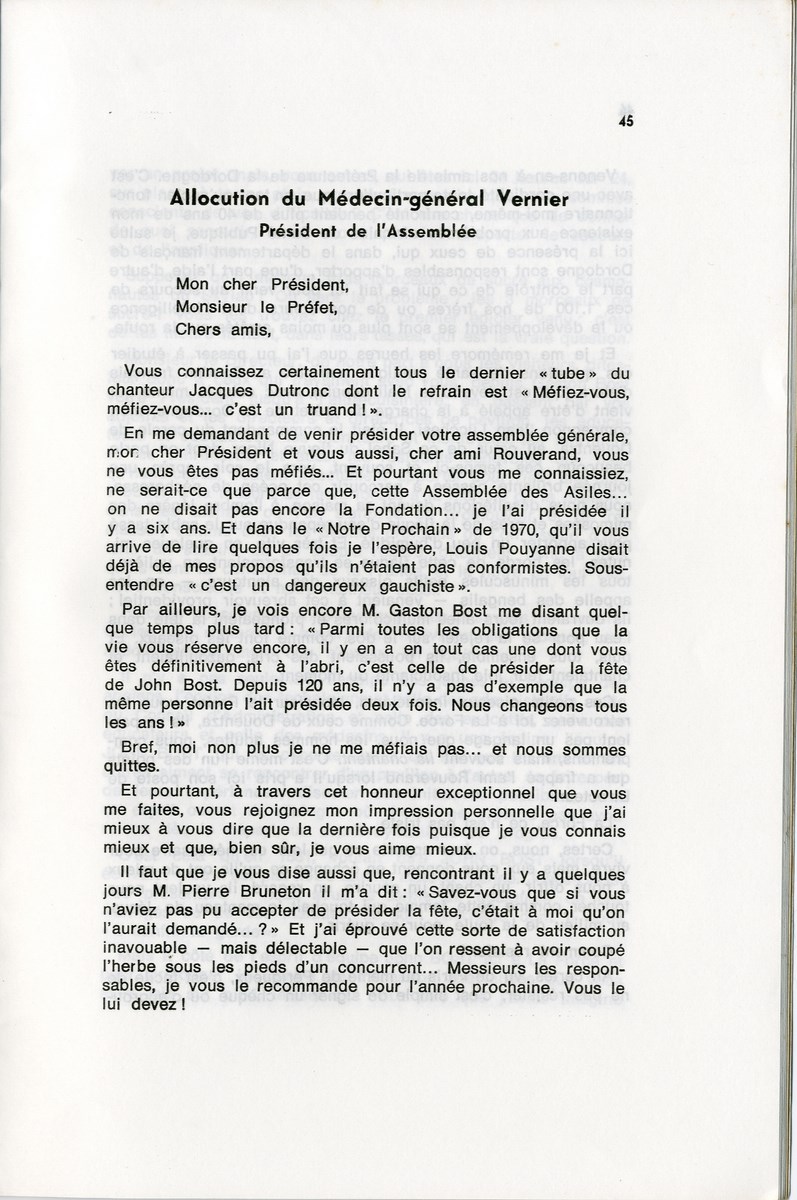 45

Allocution du Médecin-général Vernier

Président de l'Assemblée

Mon cher Président,
Monsieur le Préfet,
Chers amis,

Vous connaissez certainement tous le dernier « tube » du chanteur Jacques Dutronc dont le refrain est « Méfiez-vous, méfiez-vous... c'est un truand ! ».

En me demandant de venir présider votre assemblée générale, mon cher Président et vous aussi, cher ami Rouverand, vous ne vous êtes pas méfiés... Et pourtant vous me connaissiez, ne serait-ce que parce que, cette Assemblée des Asiles... on ne disait pas encore la Fondation... je l'ai présidée il y a six ans. Et dans le « Notre Prochain » de 1970, qu'il vous arrive de lire quelques fois je l'espère, Louis Pouyanne disait déjà de mes propos qu'ils n'étaient pas conformistes. Sous-entendre « c'est un dangereux gauchiste ».

Par ailleurs, je vois encore M. Gaston Bost me disant quelque temps plus tard : « Parmi toutes les obligations que la vie vous réserve encore, il y en a en tout cas une dont vous êtes définitivement à l'abri, c'est celle de présider la fête de John Bost. Depuis 120 ans, il n'y a pas d'exemple que la même personne l'ait présidée deux fois. Nous changeons tous les ans ! »

Bref, moi non plus je ne me méfiais pas... et nous sommes quittes.

Et pourtant, à travers cet honneur exceptionnel que vous me faites, vous rejoignez mon impression personnelle que j'ai mieux à vous dire que la dernière fois puisque je vous connais mieux et que, bien sûr, je vous aime mieux.

Il faut que je vous dise aussi que, rencontrant il y a quelques jours M. Pierre Bruneton il m'a dit : « Savez-vous que si vous n'aviez pas pu accepter de présider la fête, c'était à moi qu'on l'aurait demandé... ? » Et j'ai éprouvé cette sorte de satisfaction inavouable — mais délectable — que l'on ressent à avoir coupé l'herbe sous les pieds d'un concurrent... Messieurs les responsables, je vous le recommande pour l'année prochaine. Vous le lui devez !